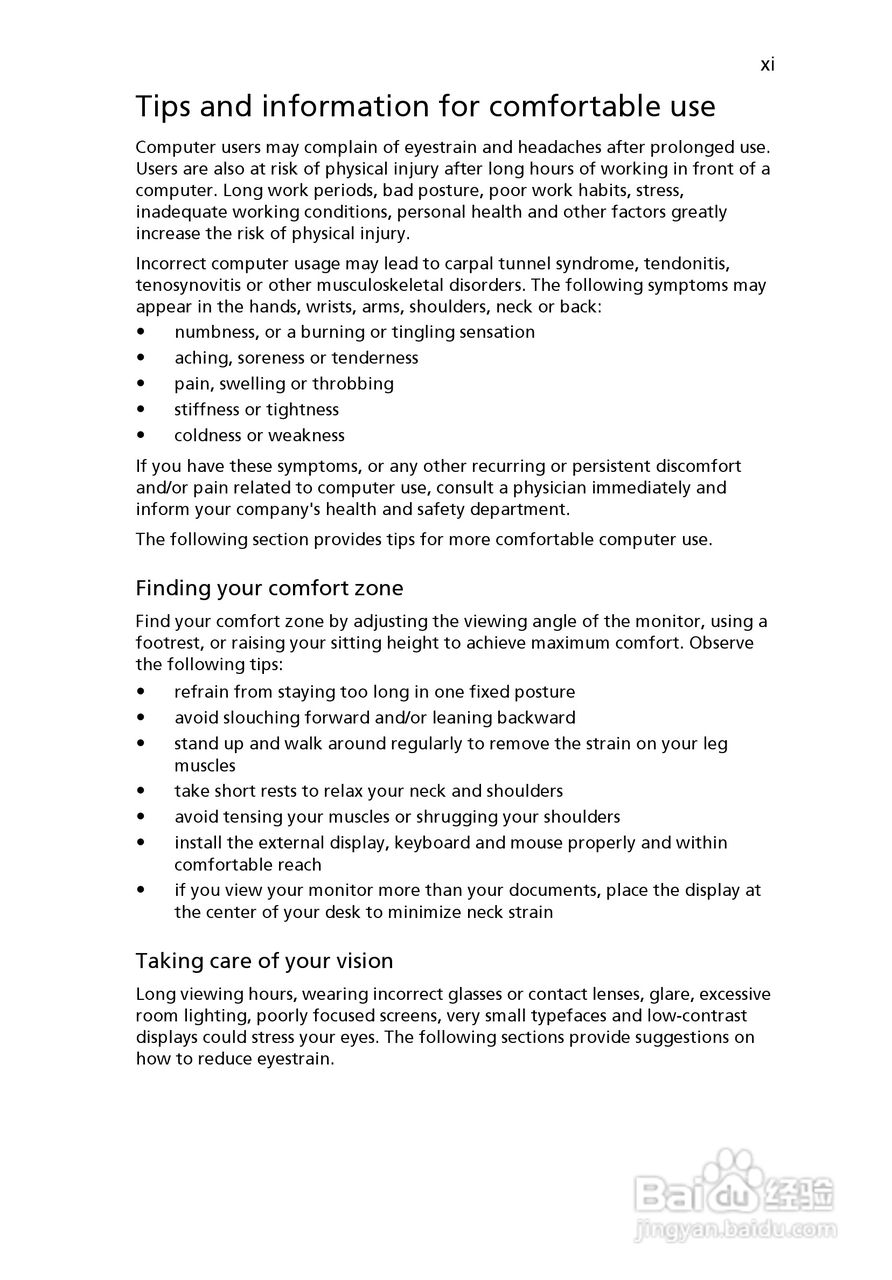 xi

Tips and information for comfortable use

Computer users may complain of eyestrain and headaches after prolonged use. Users are also at risk of physical injury after long hours of working in front of a computer. Long work periods, bad posture, poor work habits, stress, inadequate working conditions, personal health and other factors greatly increase the risk of physical injury.

Incorrect computer usage may lead to carpal tunnel syndrome, tendonitis, tenosynovitis or other musculoskeletal disorders. The following symptoms may appear in the hands, wrists, arms, shoulders, neck or back:
• numbness, or a burning or tingling sensation
• aching, soreness or tenderness
• pain, swelling or throbbing
• stiffness or tightness
• coldness or weakness

If you have these symptoms, or any other recurring or persistent discomfort and/or pain related to computer use, consult a physician immediately and inform your company's health and safety department.

The following section provides tips for more comfortable computer use.

Finding your comfort zone

Find your comfort zone by adjusting the viewing angle of the monitor, using a footrest, or raising your sitting height to achieve maximum comfort. Observe the following tips:
• refrain from staying too long in one fixed posture
• avoid slouching forward and/or leaning backward
• stand up and walk around regularly to remove the strain on your leg muscles
• take short rests to relax your neck and shoulders
• avoid tensing your muscles or shrugging your shoulders
• install the external display, keyboard and mouse properly and within comfortable reach
• if you view your monitor more than your documents, place the display at the center of your desk to minimize neck strain

Taking care of your vision

Long viewing hours, wearing incorrect glasses or contact lenses, glare, excessive room lighting, poorly focused screens, very small typefaces and low-contrast displays could stress your eyes. The following sections provide suggestions on how to reduce eyestrain.

Baidu 经验
jingyan.baidu.com